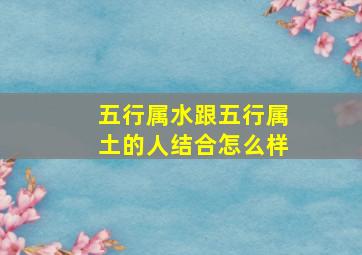 五行属水跟五行属土的人结合怎么样